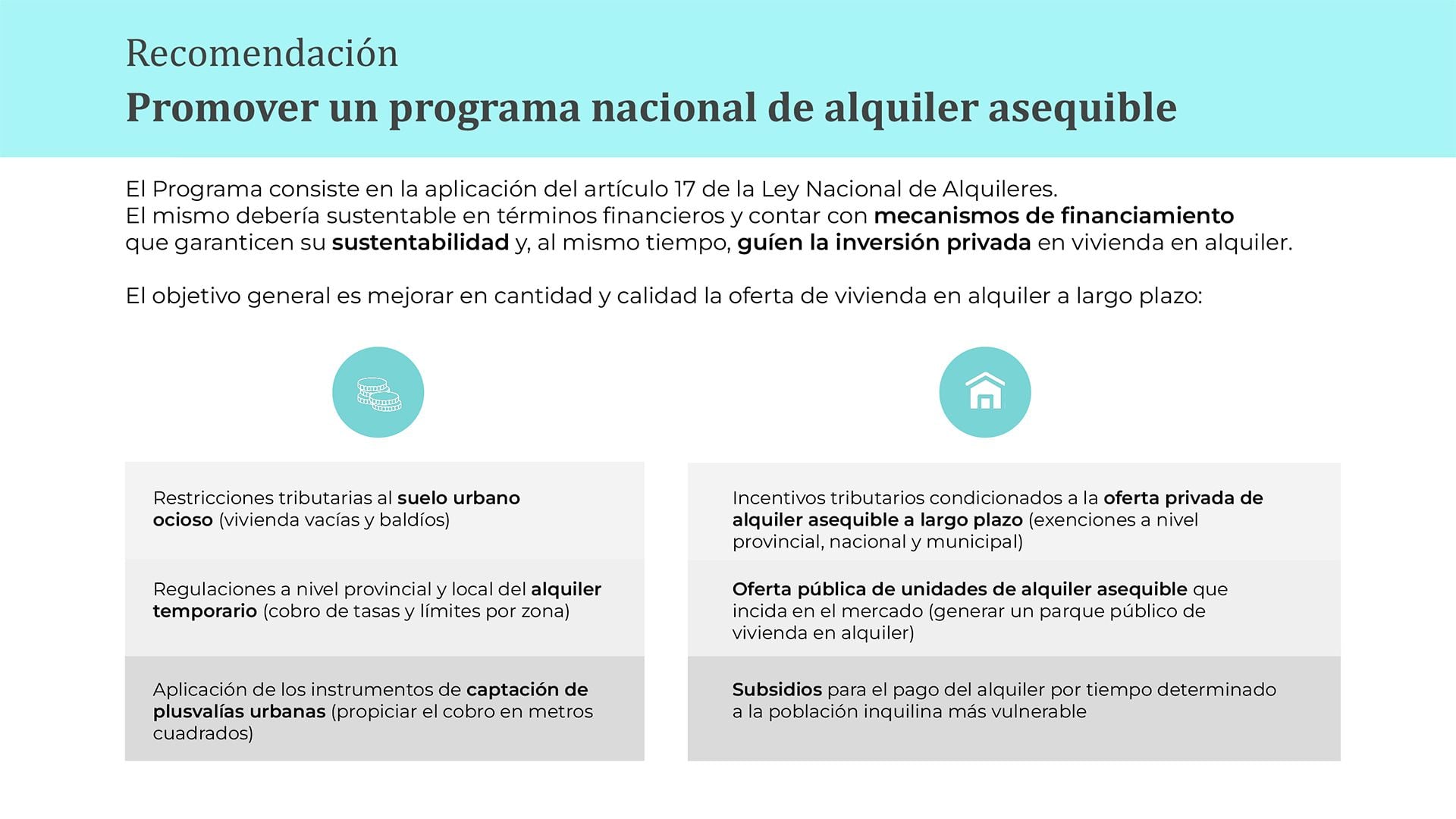 Recomendación
Promover un programa nacional de alquiler asequible

El Programa consiste en la aplicación del artículo 17 de la Ley Nacional de Alquileres.
El mismo debería sustentable en términos financieros y contar con mecanismos de financiamiento que garanticen su sustentabilidad y, al mismo tiempo, guíen la inversión privada en vivienda en alquiler.

El objetivo general es mejorar en cantidad y calidad la oferta de vivienda en alquiler a largo plazo:

Restricciones tributarias al suelo urbano ocioso (vivienda vacías y baldíos)

Regulaciones a nivel provincial y local del alquiler temporario (cobro de tasas y límites por zona)

Aplicación de los instrumentos de captación de plusvalías urbanas (propiciar el cobro en metros cuadrados)

Incentivos tributarios condicionados a la oferta privada de alquiler asequible a largo plazo (exenciones a nivel provincial, nacional y municipal)

Oferta pública de unidades de alquiler asequible que incida en el mercado (generar un parque público de vivienda en alquiler)

Subsidios para el pago del alquiler por tiempo determinado a la población inquilina más vulnerable